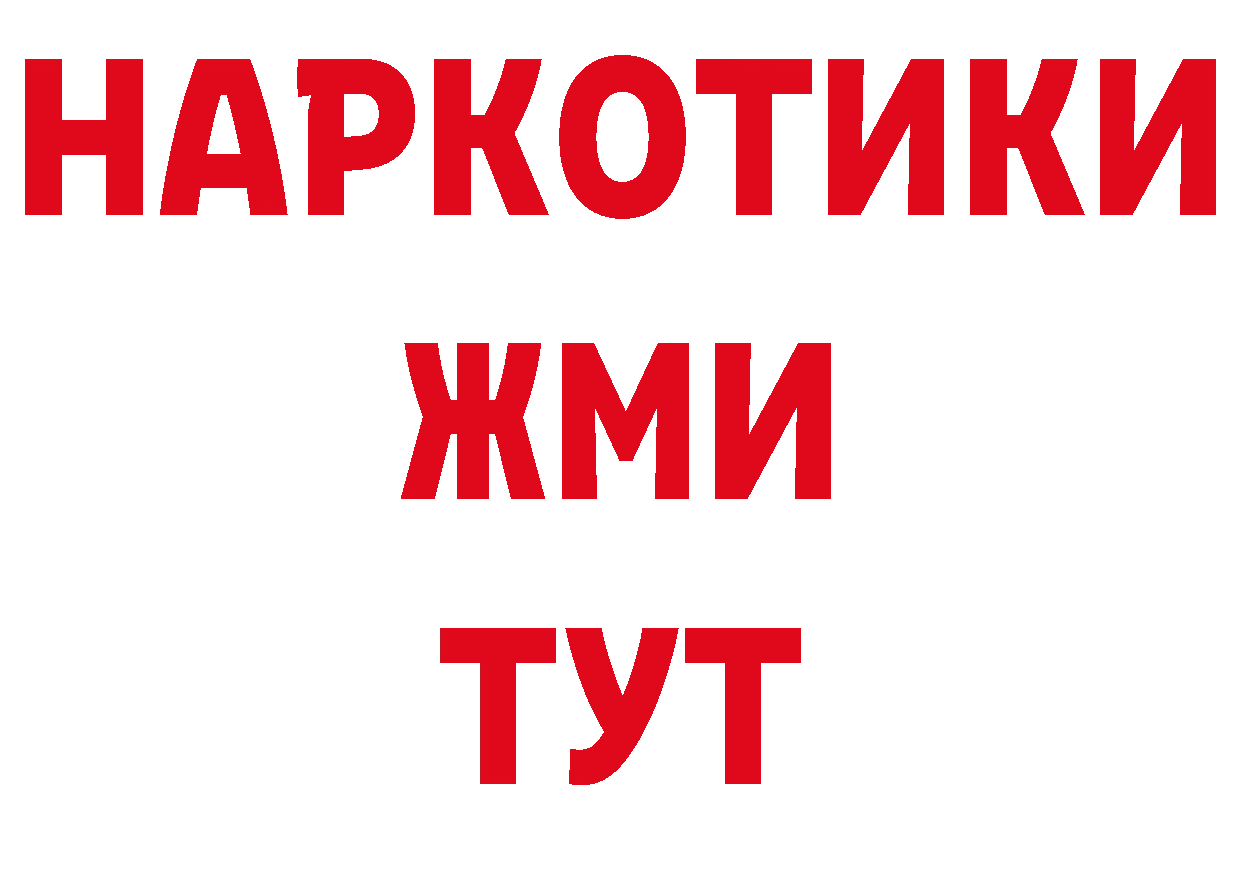 НАРКОТИКИ
ЖМИ
ТУТ